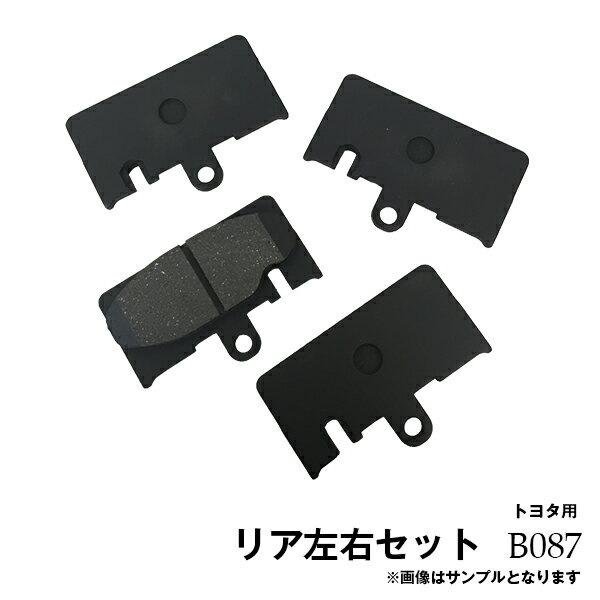 トヨタ用
リア左右セット B087
※画像はサンプルとなります